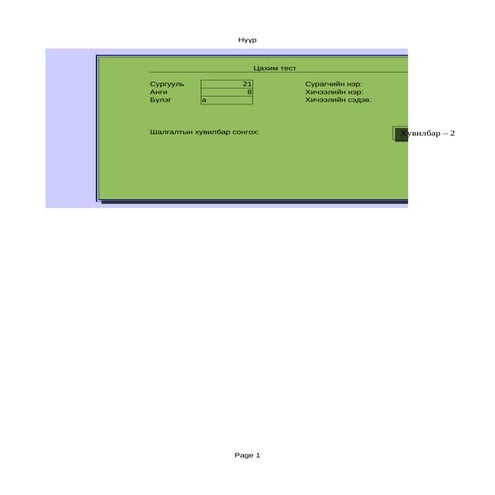 Нүүр

Цахим тест

| Сургууль | 21 |
|---|---|
| Анги | 8 |
| Бүлэг | а |

Сурагчийн нэр:
Хичээлийн нэр:
Хичээлийн сэдэв:

Шалгалтын хувилбар сонгох:

Хувилбар – 2

Page 1